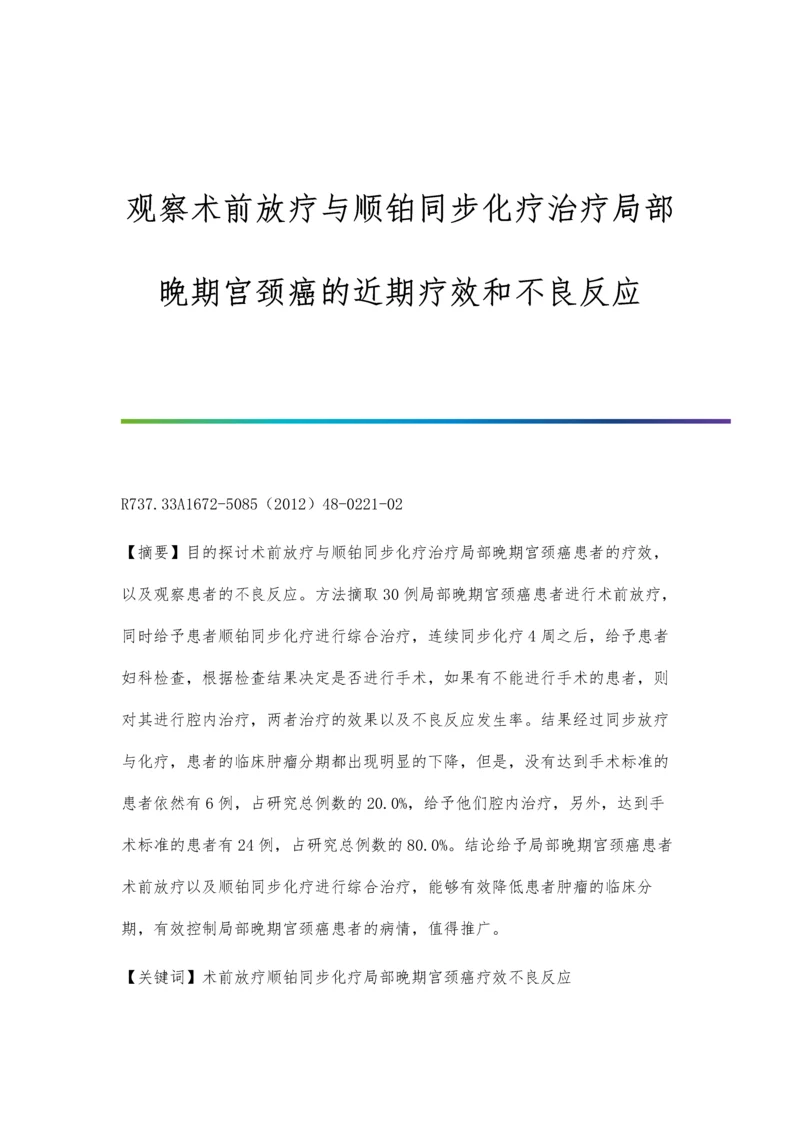 观察术前放疗与顺铂同步化疗治疗局部晚期宫颈癌的近期疗效和不良反应

R737.33A1672-5085（2012）48-0221-02

【摘要】目的探讨术前放疗与顺铂同步化疗治疗局部晚期宫颈癌患者的疗效，以及观察患者的不良反应。方法摘取30例局部晚期宫颈癌患者进行术前放疗，同时给予患者顺铂同步化疗进行综合治疗，连续同步化疗4周之后，给予患者妇科检查，根据检查结果决定是否进行手术，如果有不能进行手术的患者，则对其进行腔内治疗，两者治疗的效果以及不良反应发生率。结果经过同步放疗与化疗，患者的临床肿瘤分期都出现明显的下降，但是，没有达到手术标准的患者依然有6例，占研究总例数的20.0%，给予他们腔内治疗，另外，达到手术标准的患者有24例，占研究总例数的80.0%。结论给予局部晚期宫颈癌患者术前放疗以及顺铂同步化疗进行综合治疗，能够有效降低患者肿瘤的临床分期，有效控制局部晚期宫颈癌患者的病情，值得推广。

【关键词】术前放疗顺铂同步化疗局部晚期宫颈癌疗效不良反应